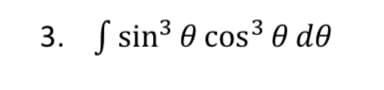 3. $\int \sin^3 \theta \cos^3 \theta \, d\theta$